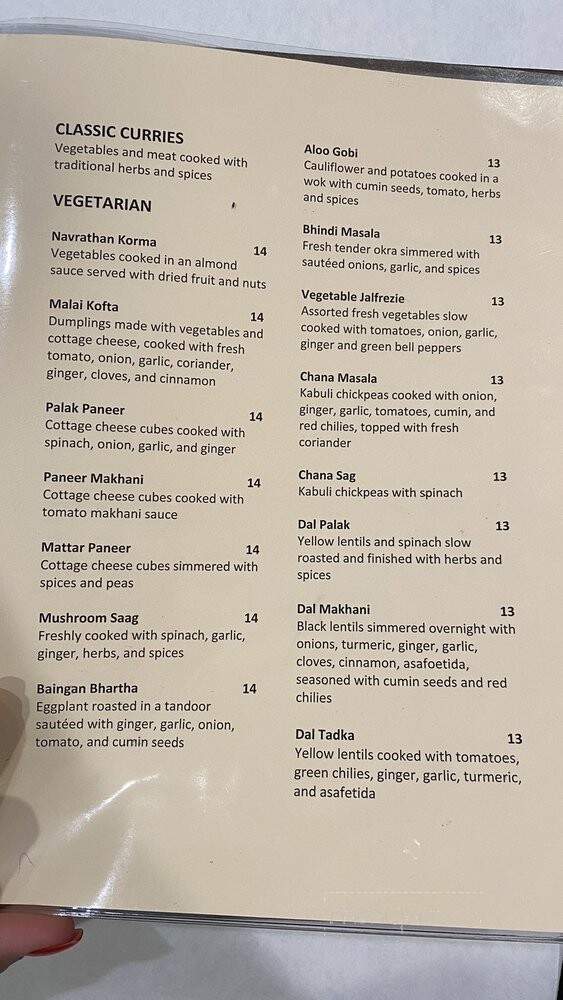 CLASSIC CURRIES
Vegetables and meat cooked with traditional herbs and spices

VEGETARIAN

Navrathan Korma 14
Vegetables cooked in an almond sauce served with dried fruit and nuts

Malai Kofta 14
Dumplings made with vegetables and cottage cheese, cooked with fresh tomato, onion, garlic, coriander, ginger, cloves, and cinnamon

Palak Paneer 14
Cottage cheese cubes cooked with spinach, onion, garlic, and ginger

Paneer Makhani 14
Cottage cheese cubes cooked with tomato makhani sauce

Mattar Paneer 14
Cottage cheese cubes simmered with spices and peas

Mushroom Saag 14
Freshly cooked with spinach, garlic, ginger, herbs, and spices

Baingan Bhartha 14
Eggplant roasted in a tandoor sautéed with ginger, garlic, onion, tomato, and cumin seeds

Aloo Gobi 13
Cauliflower and potatoes cooked in a wok with cumin seeds, tomato, herbs and spices

Bhindi Masala 13
Fresh tender okra simmered with sautéed onions, garlic, and spices

Vegetable Jalfrezie 13
Assorted fresh vegetables slow cooked with tomatoes, onion, garlic, ginger and green bell peppers

Chana Masala 13
Kabuli chickpeas cooked with onion, ginger, garlic, tomatoes, cumin, and red chilies, topped with fresh coriander

Chana Sag 13
Kabuli chickpeas with spinach

Dal Palak 13
Yellow lentils and spinach slow roasted and finished with herbs and spices

Dal Makhani 13
Black lentils simmered overnight with onions, turmeric, ginger, garlic, cloves, cinnamon, asafoetida, seasoned with cumin seeds and red chilies

Dal Tadka 13
Yellow lentils cooked with tomatoes, green chilies, ginger, garlic, turmeric, and asafetida